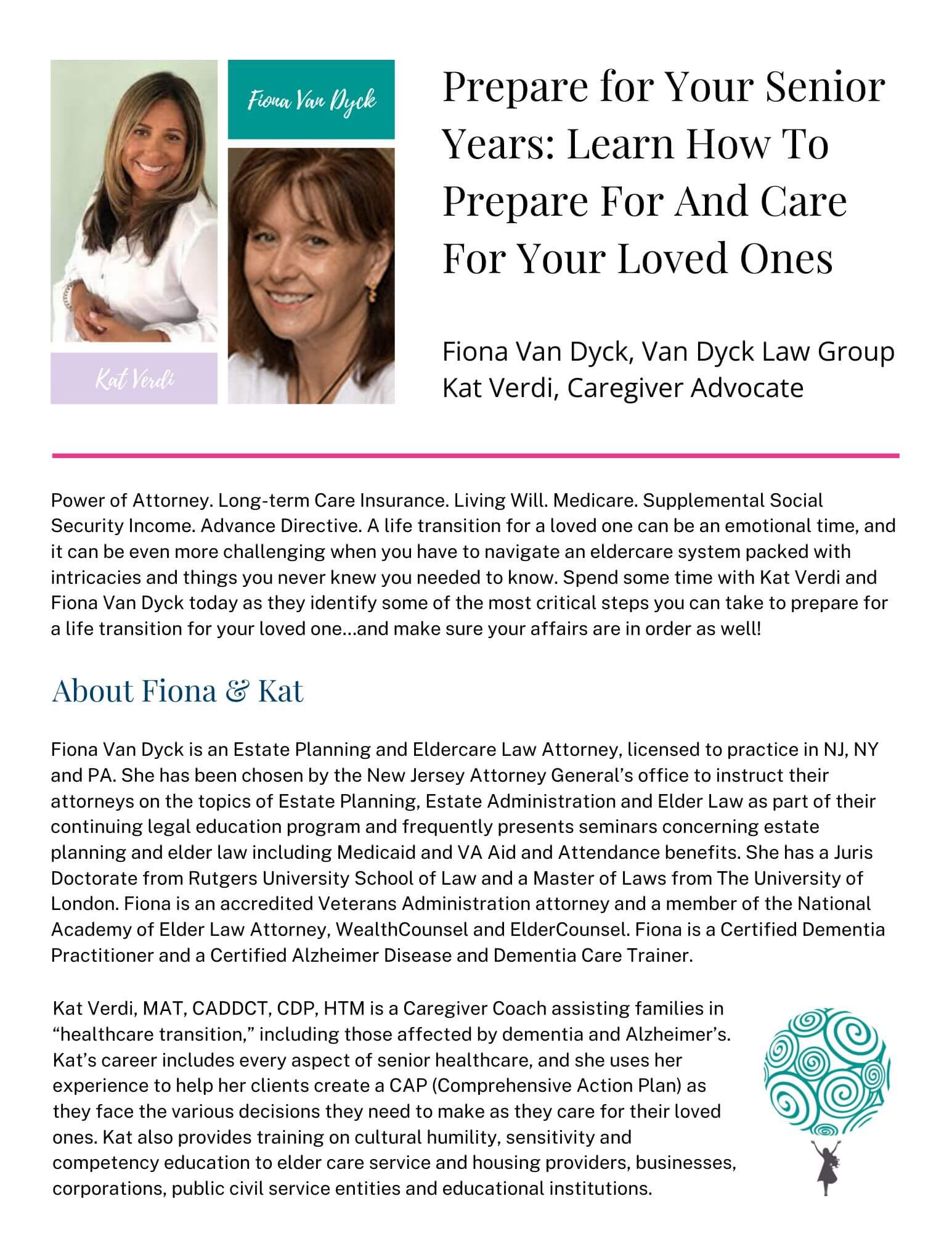 Fiona Van Dyck

Kat Verdi

Prepare for Your Senior Years: Learn How To Prepare For And Care For Your Loved Ones

Fiona Van Dyck, Van Dyck Law Group
Kat Verdi, Caregiver Advocate

Power of Attorney. Long-term Care Insurance. Living Will. Medicare. Supplemental Social Security Income. Advance Directive. A life transition for a loved one can be an emotional time, and it can be even more challenging when you have to navigate an eldercare system packed with intricacies and things you never knew you needed to know. Spend some time with Kat Verdi and Fiona Van Dyck today as they identify some of the most critical steps you can take to prepare for a life transition for your loved one...and make sure your affairs are in order as well!

About Fiona & Kat

Fiona Van Dyck is an Estate Planning and Eldercare Law Attorney, licensed to practice in NJ, NY and PA. She has been chosen by the New Jersey Attorney General's office to instruct their attorneys on the topics of Estate Planning, Estate Administration and Elder Law as part of their continuing legal education program and frequently presents seminars concerning estate planning and elder law including Medicaid and VA Aid and Attendance benefits. She has a Juris Doctorate from Rutgers University School of Law and a Master of Laws from The University of London. Fiona is an accredited Veterans Administration attorney and a member of the National Academy of Elder Law Attorney, WealthCounsel and ElderCounsel. Fiona is a Certified Dementia Practitioner and a Certified Alzheimer Disease and Dementia Care Trainer.

Kat Verdi, MAT, CADDCT, CDP, HTM is a Caregiver Coach assisting families in "healthcare transition," including those affected by dementia and Alzheimer's. Kat's career includes every aspect of senior healthcare, and she uses her experience to help her clients create a CAP (Comprehensive Action Plan) as they face the various decisions they need to make as they care for their loved ones. Kat also provides training on cultural humility, sensitivity and competency education to elder care service and housing providers, businesses, corporations, public civil service entities and educational institutions.